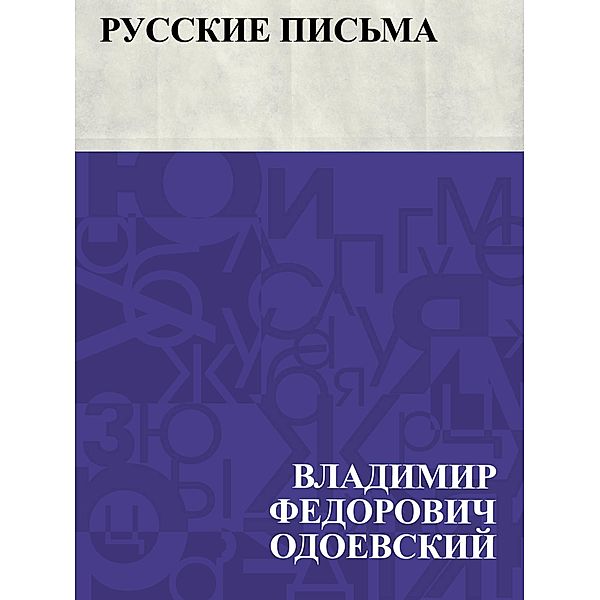 РУССКИЕ ПИСЬМА

ВЛАДИМИР
ФЕДОРОВИЧ
ОДОЕВСКИЙ